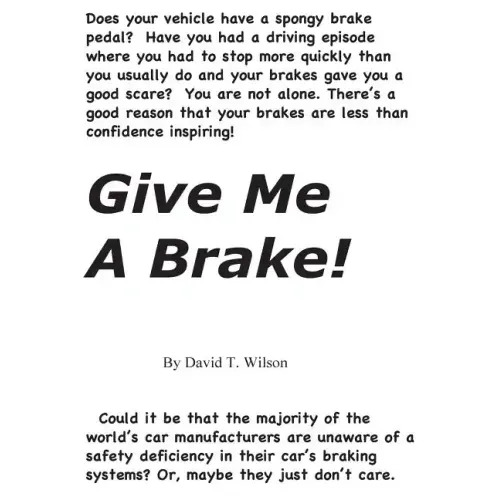 Does your vehicle have a spongy brake pedal? Have you had a driving episode where you had to stop more quickly than you usually do and your brakes gave you a good scare? You are not alone. There's a good reason that your brakes are less than confidence inspiring!

Give Me A Brake!

By David T. Wilson

Could it be that the majority of the world's car manufacturers are unaware of a safety deficiency in their car's braking systems? Or, maybe they just don't care.